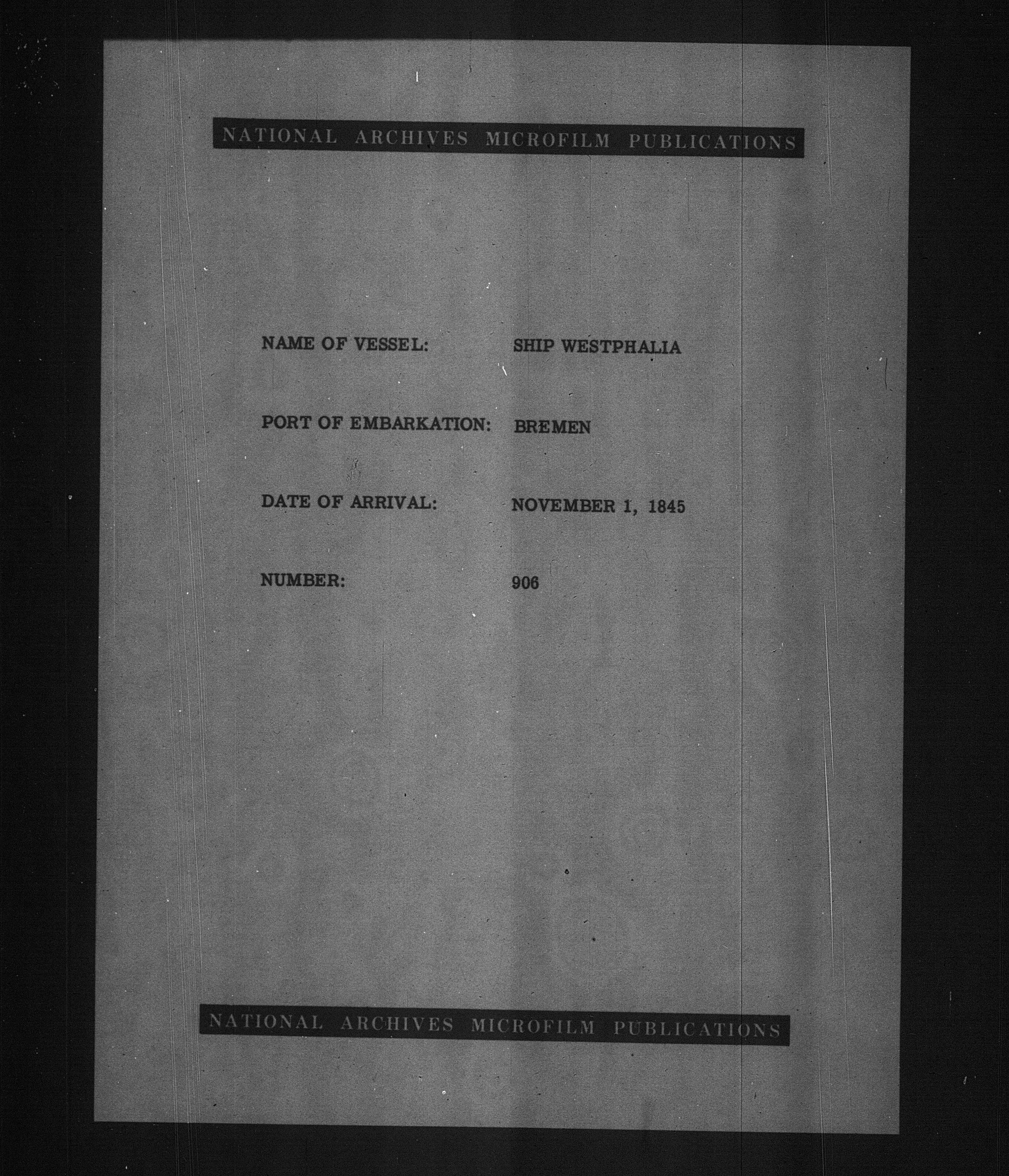 NATIONAL ARCHIVES MICROFILM PUBLICATIONS

NAME OF VESSEL: SHIP WESTPHALIA

PORT OF EMBARKATION: BREMEN

DATE OF ARRIVAL: NOVEMBER 1, 1845

NUMBER: 906

NATIONAL ARCHIVES MICROFILM PUBLICATIONS